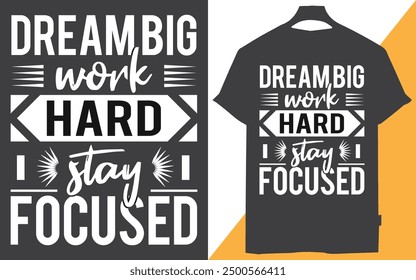 DREAM BIG
work
HARD
stay
FOCUSED

DREAM BIG
work
HARD
stay
FOCUSED

shutterstock.com · 2500566411